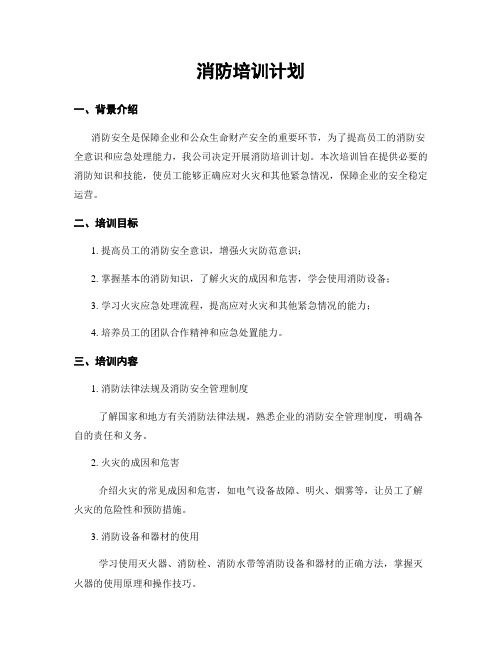 消防培训计划

一、背景介绍

消防安全是保障企业和公众生命财产安全的重要环节，为了提高员工的消防安全意识和应急处理能力，我公司决定开展消防培训计划。本次培训旨在提供必要的消防知识和技能，使员工能够正确应对火灾和其他紧急情况，保障企业的安全稳定运营。

二、培训目标

1. 提高员工的消防安全意识，增强火灾防范意识；

2. 掌握基本的消防知识，了解火灾的成因和危害，学会使用消防设备；

3. 学习火灾应急处理流程，提高应对火灾和其他紧急情况的能力；

4. 培养员工的团队合作精神和应急处置能力。

三、培训内容

1. 消防法律法规及消防安全管理制度

了解国家和地方有关消防法律法规，熟悉企业的消防安全管理制度，明确各自的责任和义务。

2. 火灾的成因和危害

介绍火灾的常见成因和危害，如电气设备故障、明火、烟雾等，让员工了解火灾的危险性和预防措施。

3. 消防设备和器材的使用

学习使用灭火器、消防栓、消防水带等消防设备和器材的正确方法，掌握灭火器的使用原理和操作技巧。